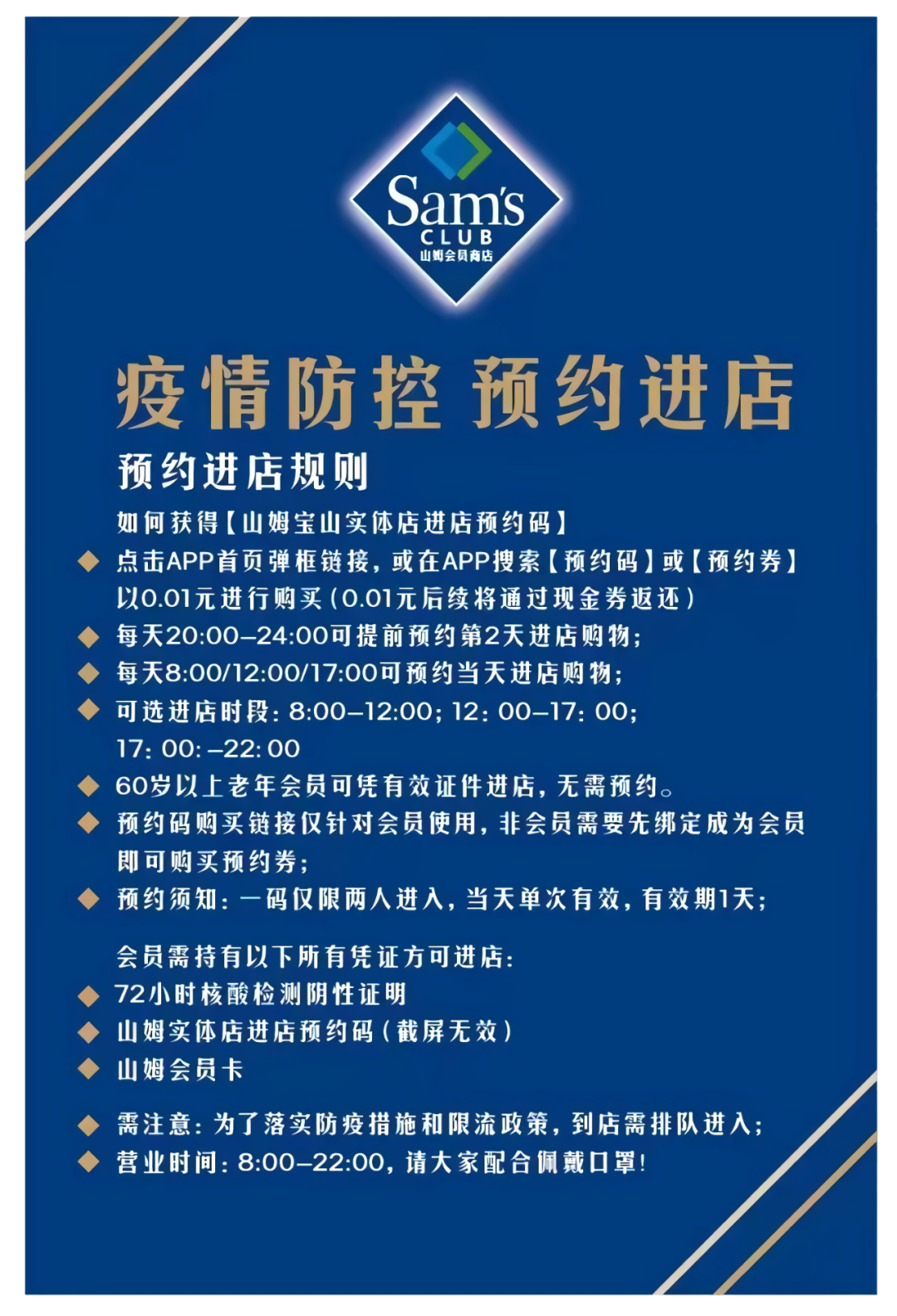 Sam's
CLUB
山姆会员商店

疫情防控 预约进店

预约进店规则

如何获得【山姆宝山实体店进店预约码】

◆ 点击APP首页弹框链接，或在APP搜索【预约码】或【预约券】以0.01元进行购买（0.01元后续将通过现金券返还）
◆ 每天20:00–24:00可提前预约第2天进店购物；
◆ 每天8:00/12:00/17:00可预约当天进店购物；
◆ 可选进店时段：8:00–12:00；12：00–17：00；17：00：–22:00
◆ 60岁以上老年会员可凭有效证件进店，无需预约。
◆ 预约码购买链接仅针对会员使用，非会员需要先绑定成为会员即可购买预约券；
◆ 预约须知：一码仅限两人进入，当天单次有效，有效期1天；

会员需持有以下所有凭证方可进店：
◆ 72小时核酸检测阴性证明
◆ 山姆实体店进店预约码（截屏无效）
◆ 山姆会员卡

◆ 需注意：为了落实防疫措施和限流政策，到店需排队进入；
◆ 营业时间：8:00–22:00，请大家配合佩戴口罩！